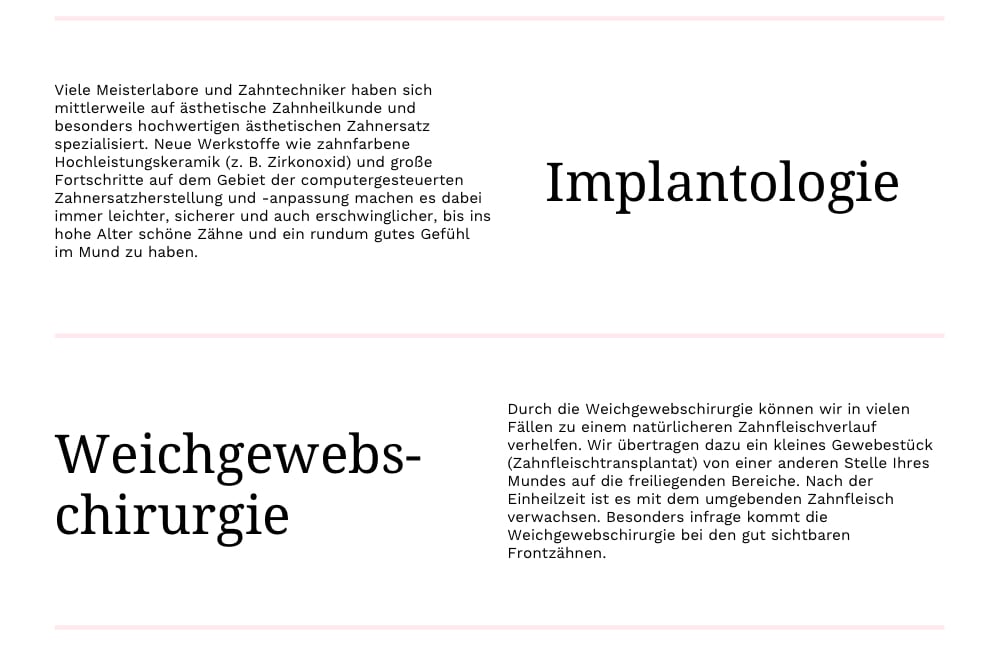 Viele Meisterlabore und Zahntechniker haben sich mittlerweile auf ästhetische Zahnheilkunde und besonders hochwertigen ästhetischen Zahnersatz spezialisiert. Neue Werkstoffe wie zahnfarbene Hochleistungskeramik (z. B. Zirkonoxid) und große Fortschritte auf dem Gebiet der computergesteuerten Zahnersatzherstellung und -anpassung machen es dabei immer leichter, sicherer und auch erschwinglicher, bis ins hohe Alter schöne Zähne und ein rundum gutes Gefühl im Mund zu haben.

Implantologie

Weichgewebschirurgie

Durch die Weichgewebschirurgie können wir in vielen Fällen zu einem natürlicheren Zahnfleischverlauf verhelfen. Wir übertragen dazu ein kleines Gewebestück (Zahnfleischtransplantat) von einer anderen Stelle Ihres Mundes auf die freiliegenden Bereiche. Nach der Einheilzeit ist es mit dem umgebenden Zahnfleisch verwachsen. Besonders infrage kommt die Weichgewebschirurgie bei den gut sichtbaren Frontzähnen.